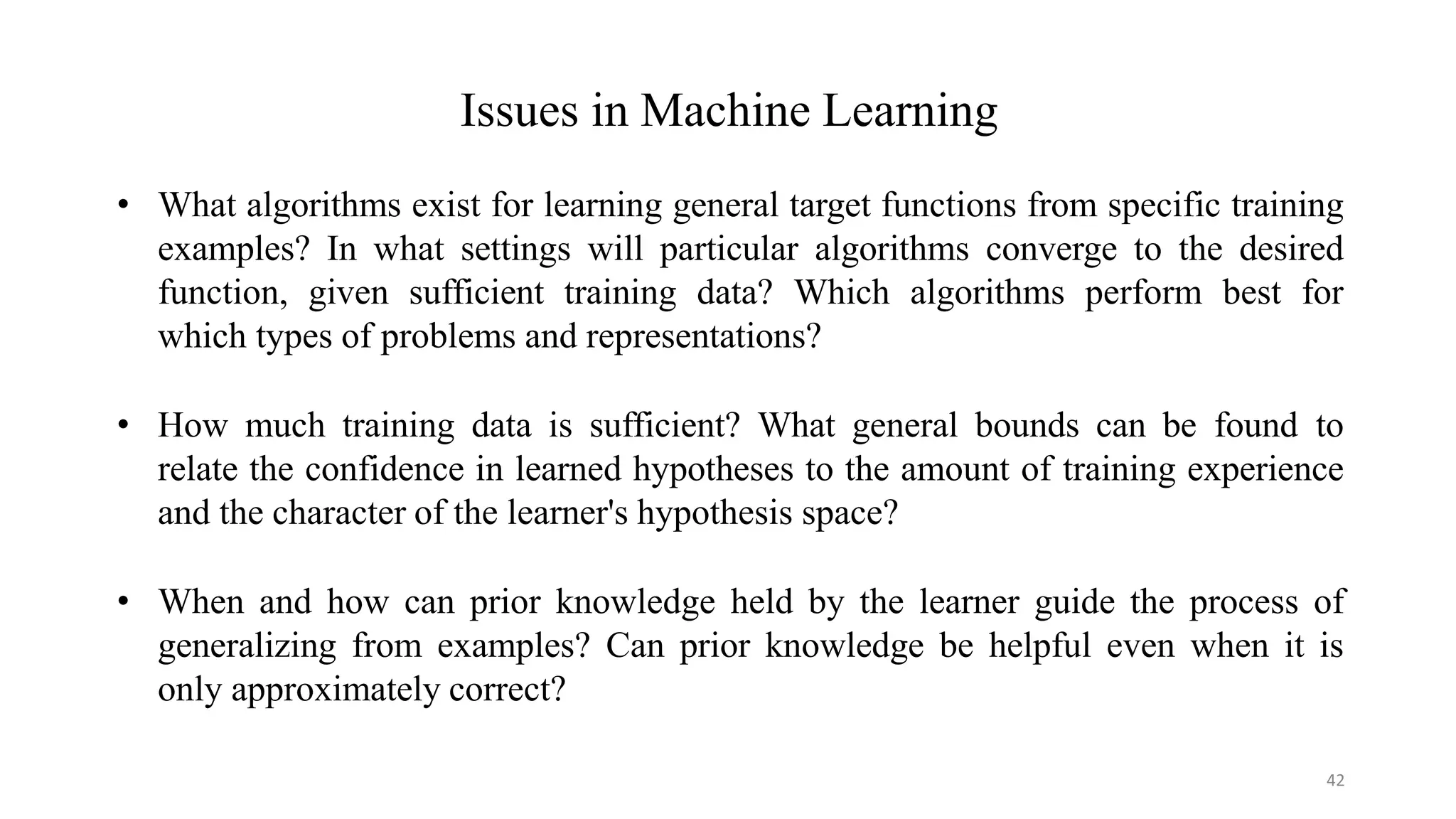 Issues in Machine Learning

• What algorithms exist for learning general target functions from specific training examples? In what settings will particular algorithms converge to the desired function, given sufficient training data? Which algorithms perform best for which types of problems and representations?

• How much training data is sufficient? What general bounds can be found to relate the confidence in learned hypotheses to the amount of training experience and the character of the learner's hypothesis space?

• When and how can prior knowledge held by the learner guide the process of generalizing from examples? Can prior knowledge be helpful even when it is only approximately correct?

42